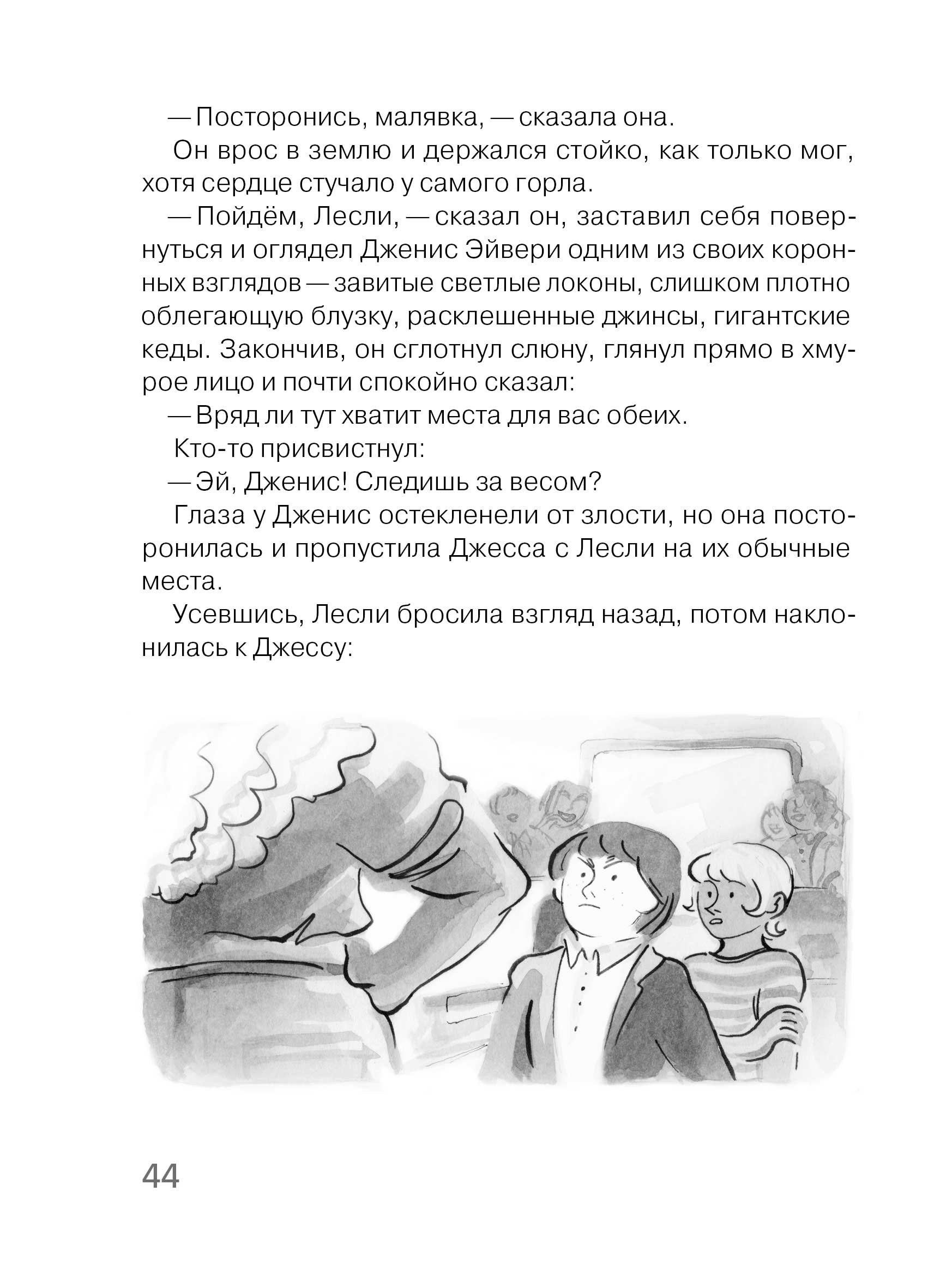 — Посторонись, малявка, — сказала она.

Он врос в землю и держался стойко, как только мог, хотя сердце стучало у самого горла.

— Пойдём, Лесли, — сказал он, заставил себя повернуться и оглядел Дженис Эйвери одним из своих коронных взглядов — завитые светлые локоны, слишком плотно облегающую блузку, расклешенные джинсы, гигантские кеды. Закончив, он сглотнул слюну, глянул прямо в хмурое лицо и почти спокойно сказал:

— Вряд ли тут хватит места для вас обеих.

Кто-то присвистнул:

— Эй, Дженис! Следишь за весом?

Глаза у Дженис остекленели от злости, но она посторонилась и пропустила Джесса с Лесли на их обычные места.

Усевшись, Лесли бросила взгляд назад, потом наклонилась к Джессу:

44